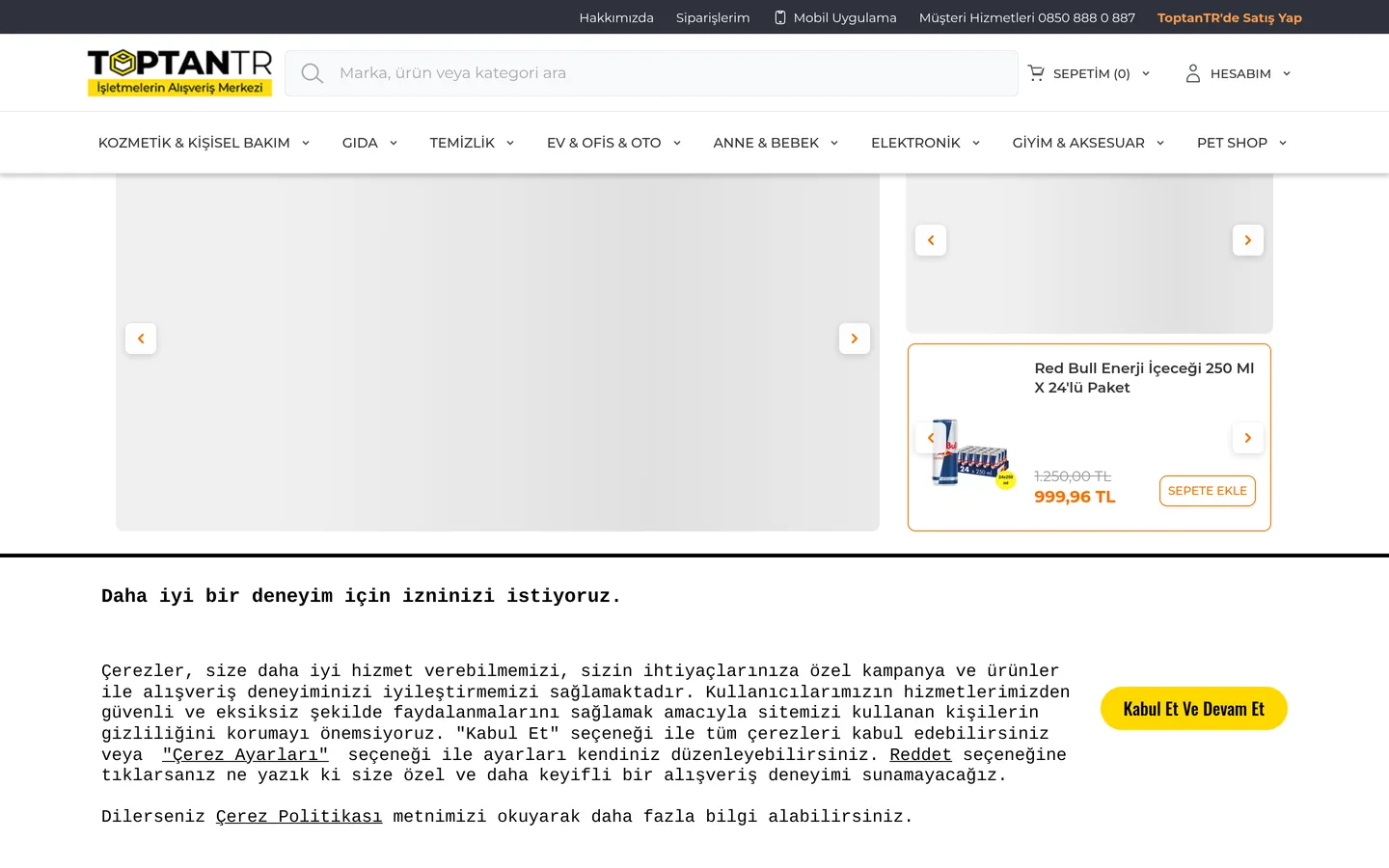 Hakkımızda Siparişlerim Mobil Uygulama Müşteri Hizmetleri 0850 888 0 887 ToptanTR'de Satış Yap

TOPTANTR
İşletmelerin Alışveriş Merkezi

Marka, ürün veya kategori ara

SEPETİM (0) HESABIM

KOZMETİK & KİŞİSEL BAKIM GIDA TEMİZLİK EV & OFİS & OTO ANNE & BEBEK ELEKTRONİK GİYİM & AKSESUAR PET SHOP

Red Bull Enerji İçeceği 250 Ml X 24'lü Paket

1.250,00 TL
999,96 TL
SEPETE EKLE

Daha iyi bir deneyim için izninizi istiyoruz.

Çerezler, size daha iyi hizmet verebilmemizi, sizin ihtiyaçlarınıza özel kampanya ve ürünler ile alışveriş deneyiminizi iyileştirmemizi sağlamaktadır. Kullanıcılarımızın hizmetlerimizden güvenli ve eksiksiz şekilde faydalanmalarını sağlamak amacıyla sitemizi kullanan kişilerin gizliliğini korumayı önemsiyoruz. "Kabul Et" seçeneği ile tüm çerezleri kabul edebilirsiniz veya "Çerez Ayarları" seçeneği ile ayarları kendiniz düzenleyebilirsiniz. Reddet seçeneğine tıklarsanız ne yazık ki size özel ve daha keyifli bir alışveriş deneyimi sunamayacağız.

Dilerseniz Çerez Politikası metnimizi okuyarak daha fazla bilgi alabilirsiniz.

Kabul Et Ve Devam Et